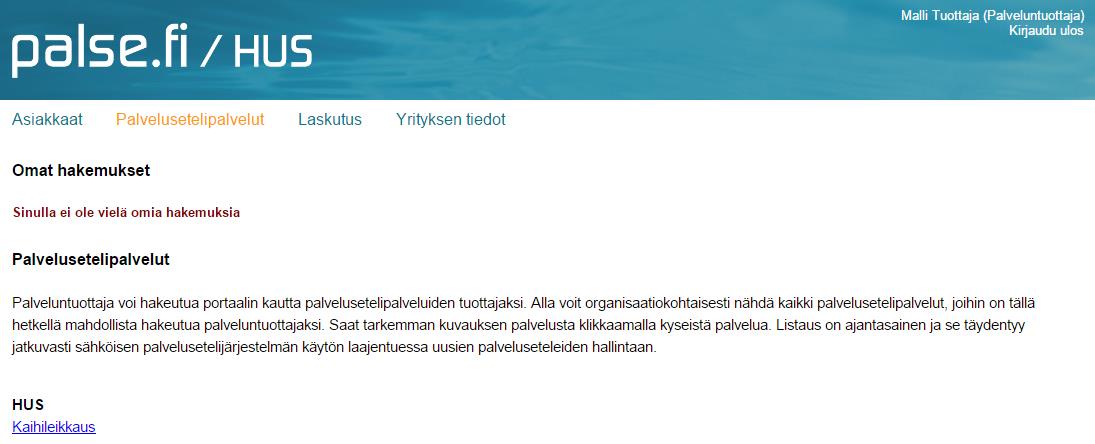 palse.fi / HUS

Malli Tuottaja (Palveluntuottaja)
Kirjaudu ulos

Asiakkaat Palvelusetelipalvelut Laskutus Yrityksen tiedot

Omat hakemukset

Sinulla ei ole vielä omia hakemuksia

Palvelusetelipalvelut

Palveluntuottaja voi hakeutua portaalin kautta palvelusetelipalveluiden tuottajaksi. Alla voit organisaatiokohtaisesti nähdä kaikki palvelusetelipalvelut, joihin on tällä hetkellä mahdollista hakeutua palveluntuottajaksi. Saat tarkemman kuvauksen palvelusta klikkaamalla kyseistä palvelua. Listaus on ajantasainen ja se täydentyy jatkuvasti sähköisen palvelusetelijärjestelmän käytön laajentuessa uusien palveluseteleiden hallintaan.

HUS
Kaihileikkaus